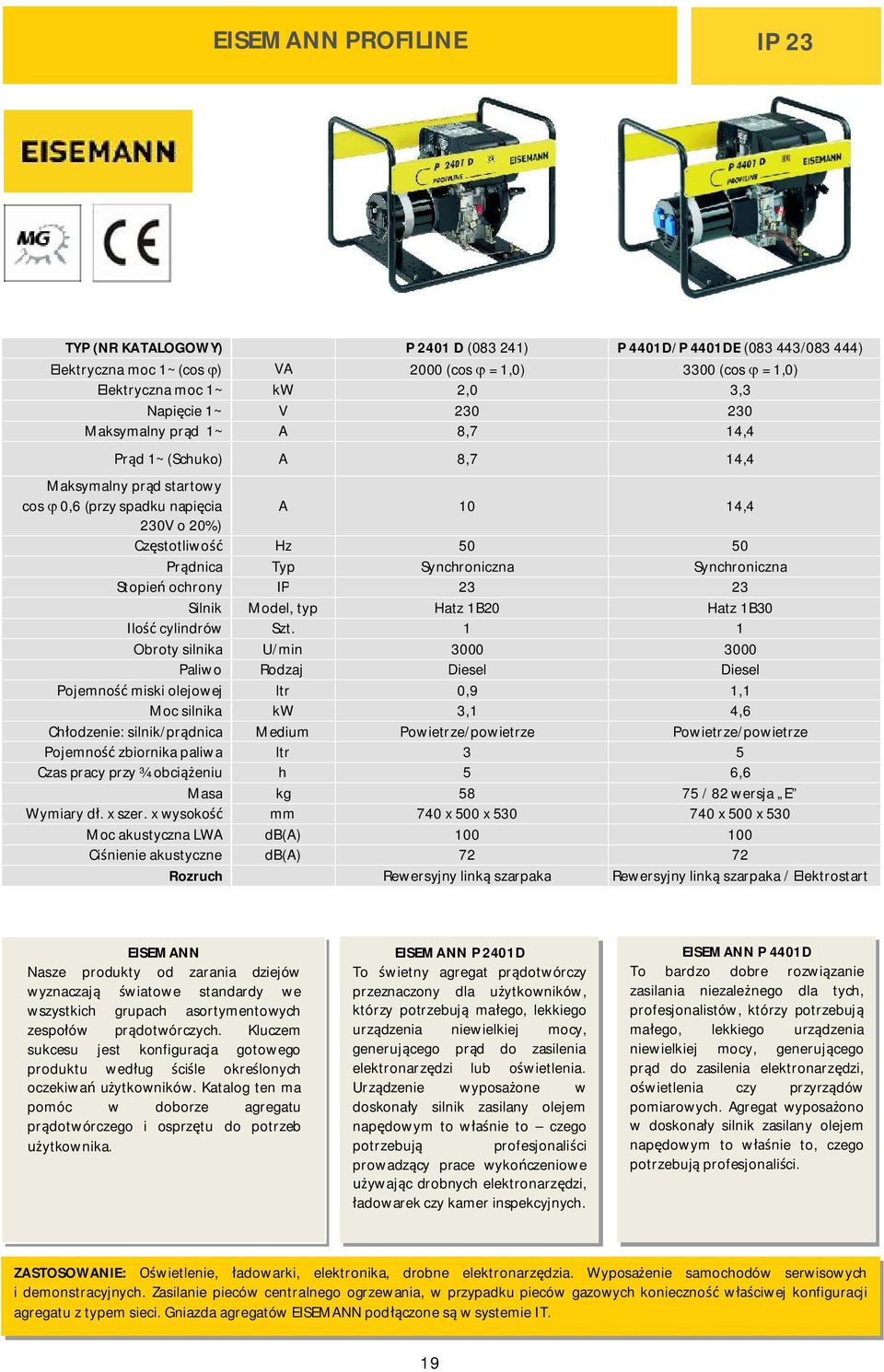 EISEMANN PROFILINE

IP 23

EISEMANN

MG

CE

P 2401 D PROFILINE EISEMANN

P 4401 D PROFILINE EISEMANN

| TYP (NR KATALOGOWY) | | P 2401 D (083 241) | P 4401D/ P 4401DE (083 443/083 444) |
|---|---|---|---|
| Elektryczna moc 1~ (cos φ) | VA | 2000 (cos φ = 1,0) | 3300 (cos φ = 1,0) |
| Elektryczna moc 1~ | kW | 2,0 | 3,3 |
| Napięcie 1~ | V | 230 | 230 |
| Maksymalny prąd 1~ | A | 8,7 | 14,4 |
| Prąd 1~ (Schuko) | A | 8,7 | 14,4 |
| Maksymalny prąd startowy cos φ 0,6 (przy spadku napięcia 230V o 20%) | A | 10 | 14,4 |
| Częstotliwość | Hz | 50 | 50 |
| Prądnica | Typ | Synchroniczna | Synchroniczna |
| Stopień ochrony | IP | 23 | 23 |
| Silnik | Model, typ | Hatz 1B20 | Hatz 1B30 |
| Ilość cylindrów | Szt. | 1 | 1 |
| Obroty silnika | U/min | 3000 | 3000 |
| Paliwo | Rodzaj | Diesel | Diesel |
| Pojemność miski olejowej | ltr | 0,9 | 1,1 |
| Moc silnika | kW | 3,1 | 4,6 |
| Chłodzenie: silnik/prądnica | Medium | Powietrze/powietrze | Powietrze/powietrze |
| Pojemność zbiornika paliwa | ltr | 3 | 5 |
| Czas pracy przy ¾ obciążeniu | h | 5 | 6,6 |
| Masa | kg | 58 | 75 / 82 wersja „E" |
| Wymiary dł. x szer. x wysokość | mm | 740 x 500 x 530 | 740 x 500 x 530 |
| Moc akustyczna LWA | dB(A) | 100 | 100 |
| Ciśnienie akustyczne | dB(A) | 72 | 72 |
| Rozruch | | Rewersyjny linką szarpaka | Rewersyjny linką szarpaka / Elektrostart |

EISEMANN
Nasze produkty od zarania dziejów wyznaczają światowe standardy we wszystkich grupach asortymentowych zespołów prądotwórczych. Kluczem sukcesu jest konfiguracja gotowego produktu według ściśle określonych oczekiwań użytkowników. Katalog ten ma pomóc w doborze agregatu prądotwórczego i osprzętu do potrzeb użytkownika.

EISEMANN P 2401D
To świetny agregat prądotwórczy przeznaczony dla użytkowników, którzy potrzebują małego, lekkiego urządzenia niewielkiej mocy, generującego prąd do zasilenia elektronarzędzi lub oświetlenia. Urządzenie wyposażone w doskonały silnik zasilany olejem napędowym to właśnie to – czego potrzebują profesjonaliści prowadzący prace wykończeniowe używając drobnych elektronarzędzi, ładowarek czy kamer inspekcyjnych.

EISEMANN P 4401D
To bardzo dobre rozwiązanie zasilania niezależnego dla tych, profesjonalistów, którzy potrzebują małego, lekkiego urządzenia niewielkiej mocy, generującego prąd do zasilenia elektronarzędzi, oświetlenia czy przyrządów pomiarowych. Agregat wyposażono w doskonały silnik zasilany olejem napędowym to właśnie to, czego potrzebują profesjonaliści.

ZASTOSOWANIE: Oświetlenie, ładowarki, elektronika, drobne elektronarzędzia. Wyposażenie samochodów serwisowych i demonstracyjnych. Zasilanie pieców centralnego ogrzewania, w przypadku pieców gazowych konieczność właściwej konfiguracji agregatu z typem sieci. Gniazda agregatów EISEMANN podłączone są w systemie IT.

19